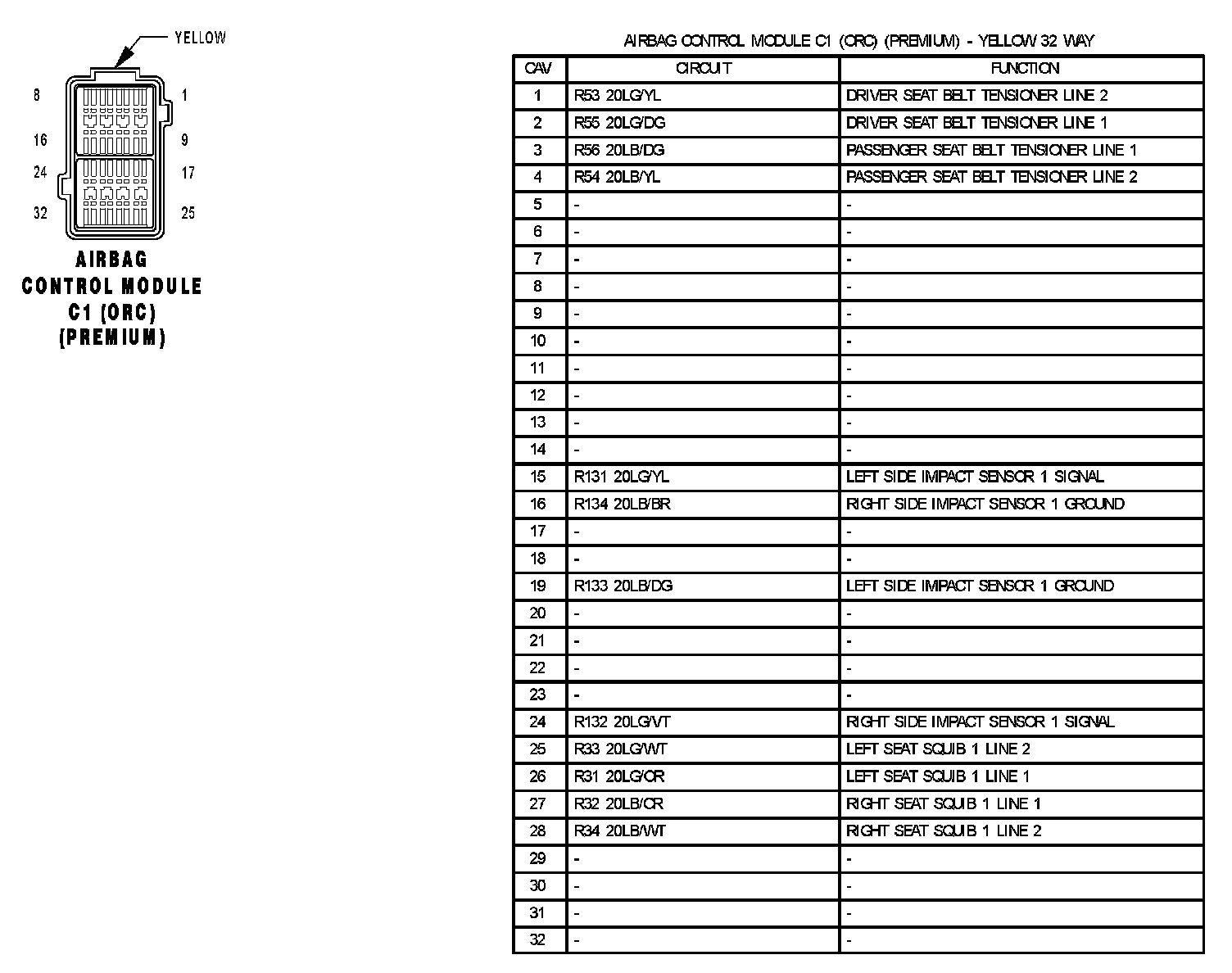 YELLOW

8 1

16 9

24 17

32 25

AIRBAG
CONTROL MODULE
C1 (ORC)
(PREMIUM)

AIRBAG CONTROL MODULE C1 (ORC) (PREMIUM) - YELLOW 32 WAY

| CAV | CIRCUIT | FUNCTION |
|---|---|---|
| 1 | R53 20LG/YL | DRIVER SEAT BELT TENSIONER LINE 2 |
| 2 | R55 20LG/DG | DRIVER SEAT BELT TENSIONER LINE 1 |
| 3 | R56 20LB/DG | PASSENGER SEAT BELT TENSIONER LINE 1 |
| 4 | R54 20LB/YL | PASSENGER SEAT BELT TENSIONER LINE 2 |
| 5 | - | - |
| 6 | - | - |
| 7 | - | - |
| 8 | - | - |
| 9 | - | - |
| 10 | - | - |
| 11 | - | - |
| 12 | - | - |
| 13 | - | - |
| 14 | - | - |
| 15 | R131 20LG/YL | LEFT SIDE IMPACT SENSOR 1 SIGNAL |
| 16 | R134 20LB/BR | RIGHT SIDE IMPACT SENSOR 1 GROUND |
| 17 | - | - |
| 18 | - | - |
| 19 | R133 20LB/DG | LEFT SIDE IMPACT SENSOR 1 GROUND |
| 20 | - | - |
| 21 | - | - |
| 22 | - | - |
| 23 | - | - |
| 24 | R132 20LG/VT | RIGHT SIDE IMPACT SENSOR 1 SIGNAL |
| 25 | R33 20LG/WT | LEFT SEAT SQUIB 1 LINE 2 |
| 26 | R31 20LG/OR | LEFT SEAT SQUIB 1 LINE 1 |
| 27 | R32 20LB/OR | RIGHT SEAT SQUIB 1 LINE 1 |
| 28 | R34 20LB/WT | RIGHT SEAT SQUIB 1 LINE 2 |
| 29 | - | - |
| 30 | - | - |
| 31 | - | - |
| 32 | - | - |